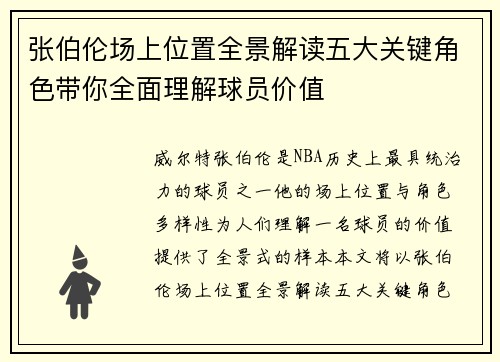 张伯伦场上位置全景解读五大关键角色带你全面理解球员价值

威尔特张伯伦是NBA历史上最具统治力的球员之一他的场上位置与角色多样性为人们理解一名球员的价值提供了全景式的样本本文将以张伯伦场上位置全景解读五大关键角色